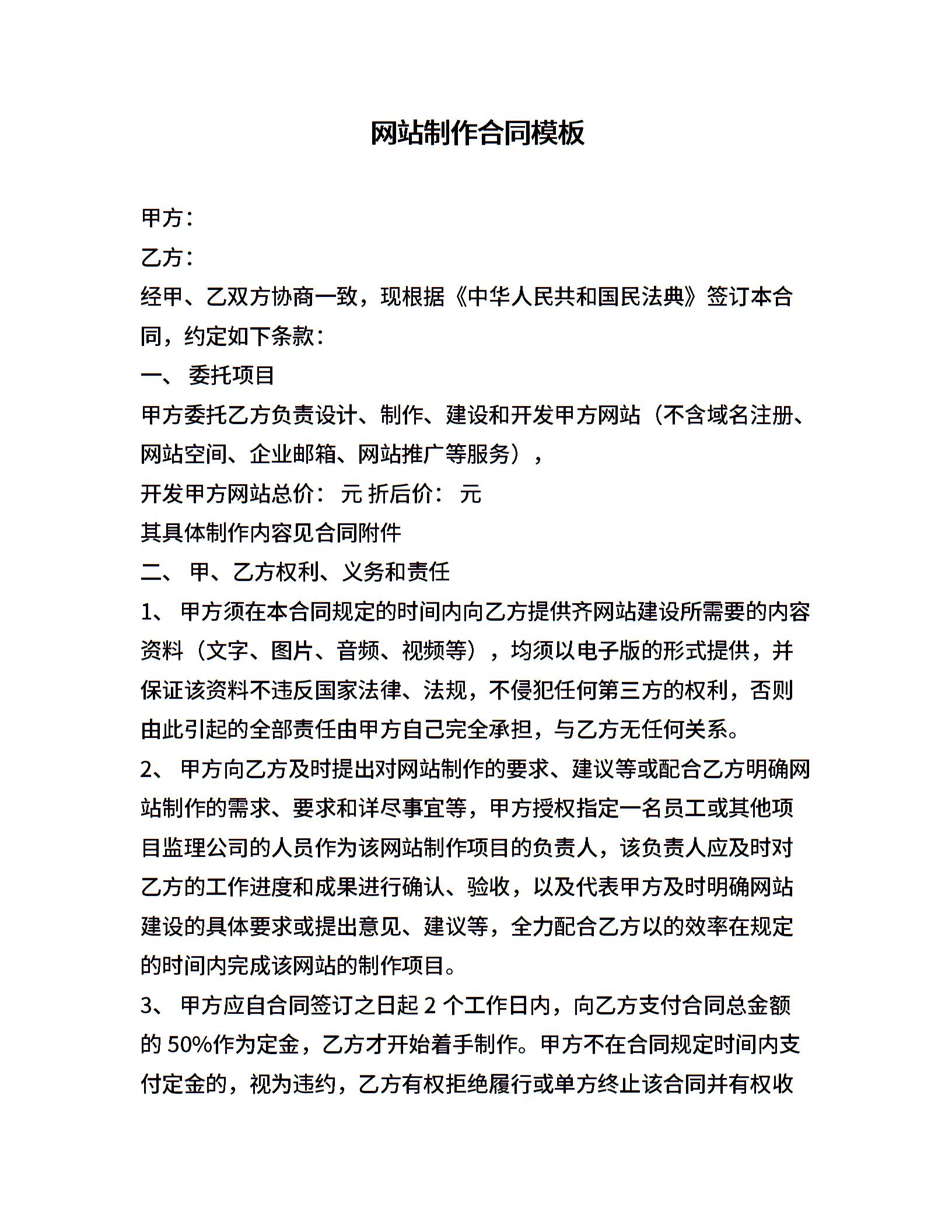 网站制作合同模板

甲方：

乙方：

经甲、乙双方协商一致，现根据《中华人民共和国民法典》签订本合同，约定如下条款：

一、 委托项目

甲方委托乙方负责设计、制作、建设和开发甲方网站（不含域名注册、网站空间、企业邮箱、网站推广等服务），

开发甲方网站总价： 元 折后价： 元

其具体制作内容见合同附件

二、 甲、乙方权利、义务和责任

1、 甲方须在本合同规定的时间内向乙方提供齐网站建设所需要的内容资料（文字、图片、音频、视频等），均须以电子版的形式提供，并保证该资料不违反国家法律、法规，不侵犯任何第三方的权利，否则由此引起的全部责任由甲方自己完全承担，与乙方无任何关系。

2、 甲方向乙方及时提出对网站制作的要求、建议等或配合乙方明确网站制作的需求、要求和详尽事宜等，甲方授权指定一名员工或其他项目监理公司的人员作为该网站制作项目的负责人，该负责人应及时对乙方的工作进度和成果进行确认、验收，以及代表甲方及时明确网站建设的具体要求或提出意见、建议等，全力配合乙方以的效率在规定的时间内完成该网站的制作项目。

3、 甲方应自合同签订之日起 2 个工作日内，向乙方支付合同总金额的 50%作为定金，乙方才开始着手制作。甲方不在合同规定时间内支付定金的，视为违约，乙方有权拒绝履行或单方终止该合同并有权收